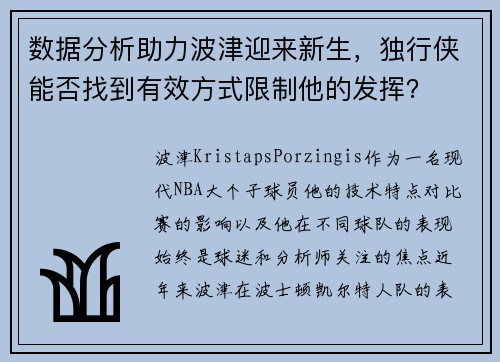 数据分析助力波津迎来新生，独行侠能否找到有效方式限制他的发挥？

波津KristapsPorzingis作为一名现代NBA大个子球员他的技术特点对比赛的影响以及他在不同球队的表现始终是球迷和分析师关注的焦点近年来波津在波士顿凯尔特人队的表